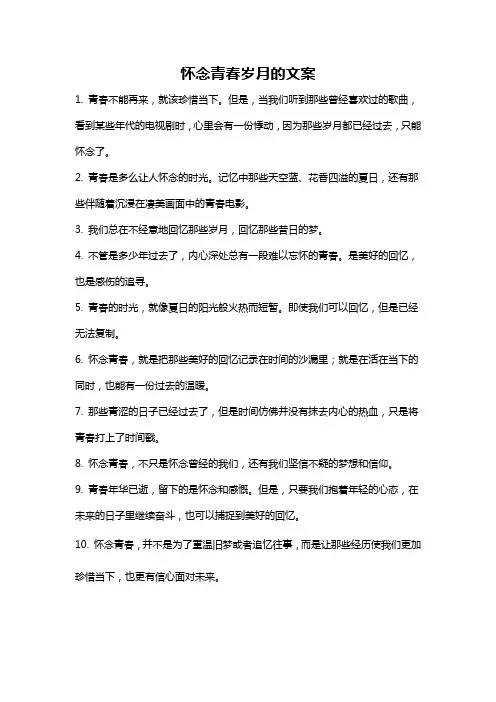 怀念青春岁月的文案

1. 青春不能再来，就该珍惜当下。但是，当我们听到那些曾经喜欢过的歌曲，看到某些年代的电视剧时，心里会有一份悸动，因为那些岁月都已经过去，只能怀念了。

2. 青春是多么让人怀念的时光。记忆中那些天空蓝、花香四溢的夏日，还有那些伴随着沉浸在凄美画面中的青春电影。

3. 我们总在不经意地回忆那些岁月，回忆那些昔日的梦。

4. 不管是多少年过去了，内心深处总有一段难以忘怀的青春。是美好的回忆，也是感伤的追寻。

5. 青春的时光，就像夏日的阳光般火热而短暂。即使我们可以回忆，但是已经无法复制。

6. 怀念青春，就是把那些美好的回忆记录在时间的沙漏里；就是在活在当下的同时，也能有一份过去的温暖。

7. 那些青涩的日子已经过去了，但是时间仿佛并没有抹去内心的热血，只是将青春打上了时间戳。

8. 怀念青春，不只是怀念曾经的我们，还有我们坚信不疑的梦想和信仰。

9. 青春年华已逝，留下的是怀念和感慨。但是，只要我们抱着年轻的心态，在未来的日子里继续奋斗，也可以捕捉到美好的回忆。

10. 怀念青春，并不是为了重温旧梦或者追忆往事，而是让那些经历使我们更加珍惜当下，也更有信心面对未来。